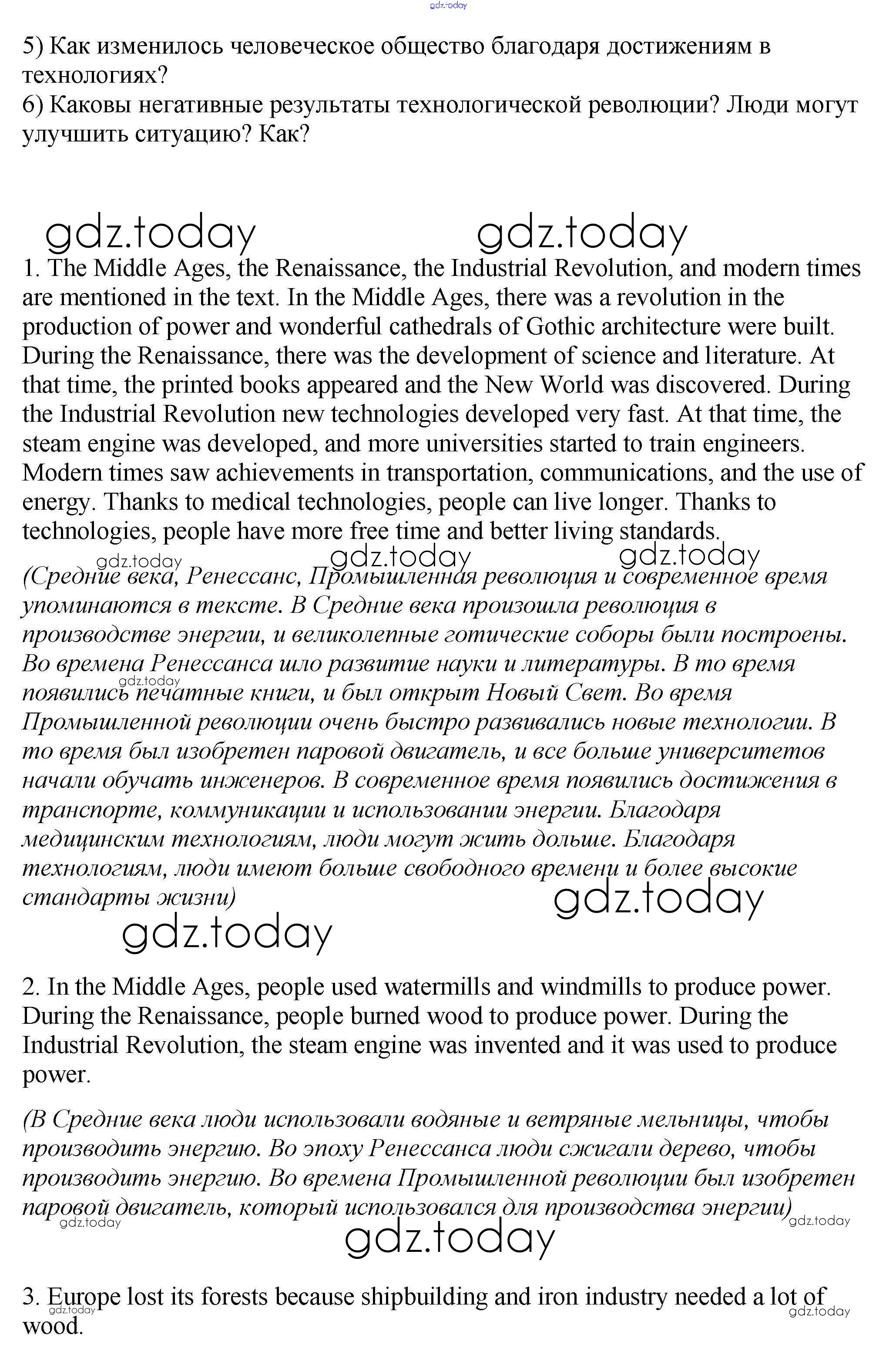 gdz.today

5) Как изменилось человеческое общество благодаря достижениям в технологиях?
6) Каковы негативные результаты технологической революции? Люди могут улучшить ситуацию? Как?

gdz.today gdz.today

1. The Middle Ages, the Renaissance, the Industrial Revolution, and modern times are mentioned in the text. In the Middle Ages, there was a revolution in the production of power and wonderful cathedrals of Gothic architecture were built. During the Renaissance, there was the development of science and literature. At that time, the printed books appeared and the New World was discovered. During the Industrial Revolution new technologies developed very fast. At that time, the steam engine was developed, and more universities started to train engineers. Modern times saw achievements in transportation, communications, and the use of energy. Thanks to medical technologies, people can live longer. Thanks to technologies, people have more free time and better living standards.

gdz.today gdz.today gdz.today

(Средние века, Ренессанс, Промышленная революция и современное время упоминаются в тексте. В Средние века произошла революция в производстве энергии, и великолепные готические соборы были построены. Во времена Ренессанса шло развитие науки и литературы. В то время появились печатные книги, и был открыт Новый Свет. Во время Промышленной революции очень быстро развивались новые технологии. В то время был изобретен паровой двигатель, и все больше университетов начали обучать инженеров. В современное время появились достижения в транспорте, коммуникации и использовании энергии. Благодаря медицинским технологиям, люди могут жить дольше. Благодаря технологиям, люди имеют больше свободного времени и более высокие стандарты жизни)

gdz.today gdz.today gdz.today

2. In the Middle Ages, people used watermills and windmills to produce power. During the Renaissance, people burned wood to produce power. During the Industrial Revolution, the steam engine was invented and it was used to produce power.

(В Средние века люди использовали водяные и ветряные мельницы, чтобы производить энергию. Во эпоху Ренессанса люди сжигали дерево, чтобы производить энергию. Во времена Промышленной революции был изобретен паровой двигатель, который использовался для производства энергии)

gdz.today gdz.today gdz.today

3. Europe lost its forests because shipbuilding and iron industry needed a lot of wood.

gdz.today gdz.today